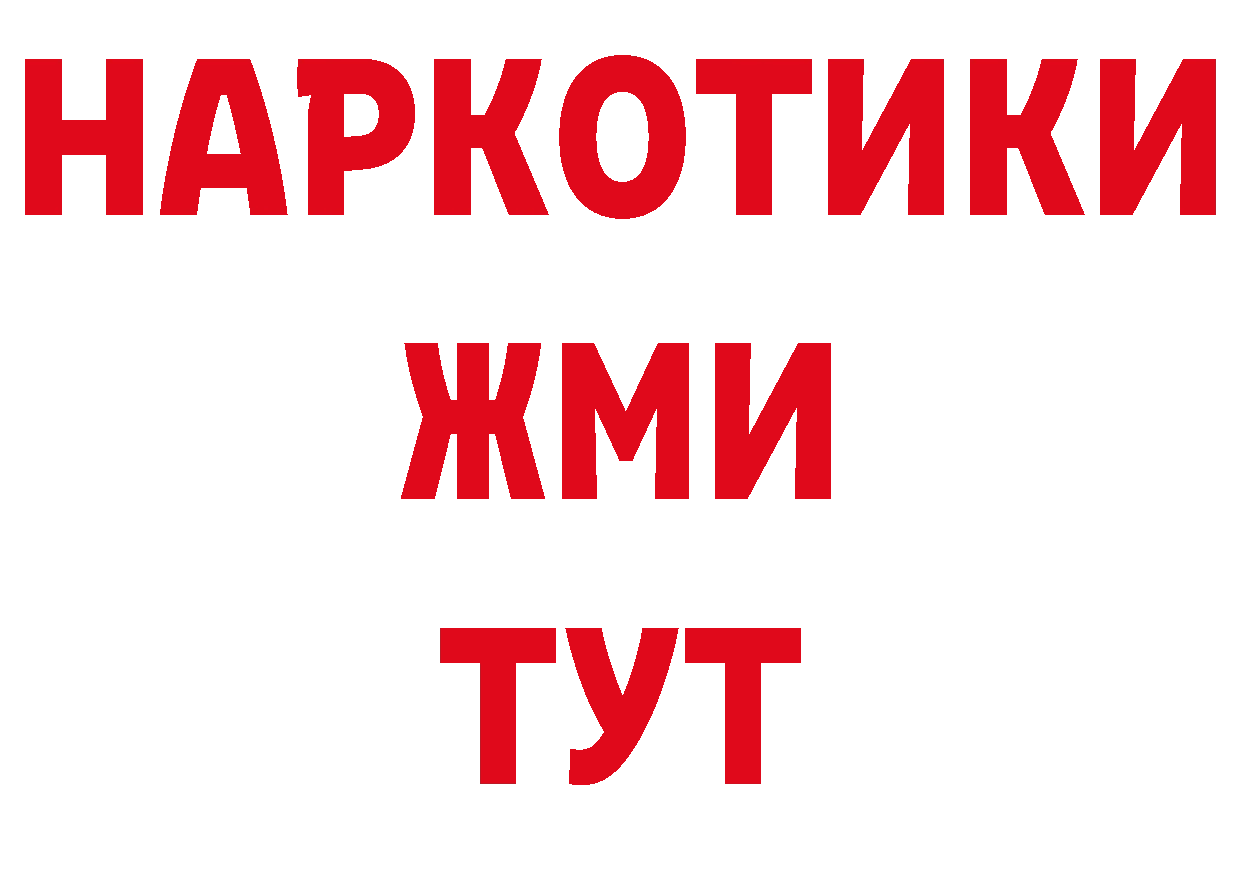 НАРКОТИКИ
ЖМИ
ТУТ